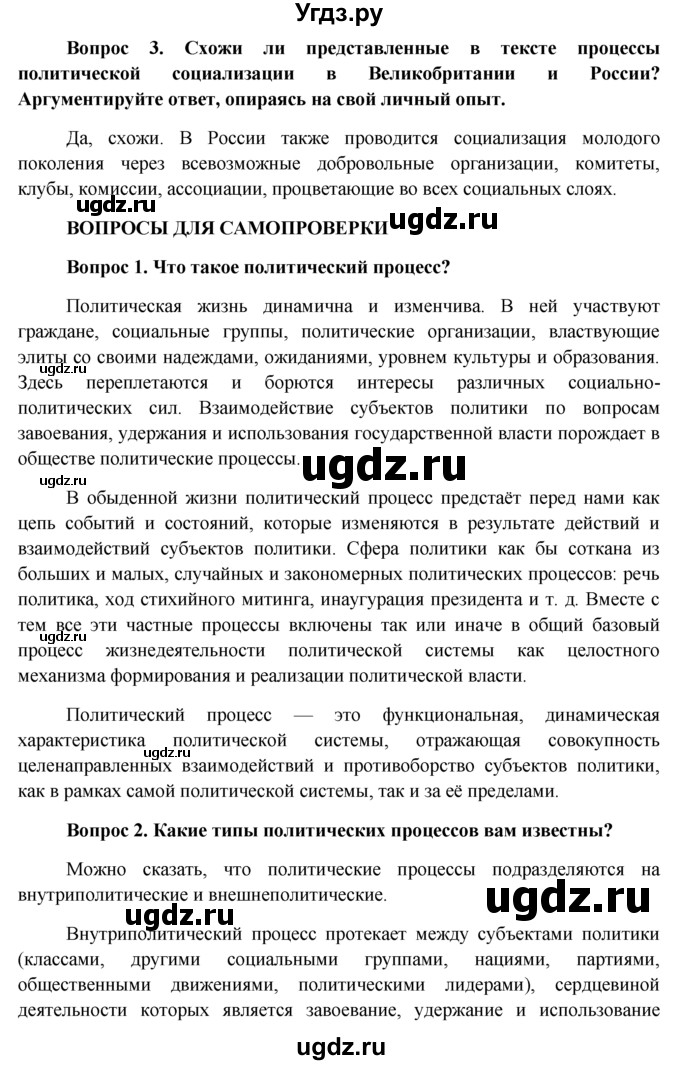 Угдз.ру

Вопрос 3. Схожи ли представленные в тексте процессы политической социализации в Великобритании и России? Аргументируйте ответ, опираясь на свой личный опыт.

Да, схожи. В России также проводится социализация молодого поколения через всевозможные добровольные организации, комитеты, клубы, комиссии, ассоциации, процветающие во всех социальных слоях.

ugdz.ru

ВОПРОСЫ ДЛЯ САМОПРОВЕРКИ ugdz.ru

Вопрос 1. Что такое политический процесс?

Политическая жизнь динамична и изменчива. В ней участвуют граждане, социальные группы, политические организации, властвующие элиты со своими надеждами, ожиданиями, уровнем культуры и образования. Здесь переплетаются и борются интересы различных социально-политических сил. Взаимодействие субъектов политики по вопросам завоевания, удержания и использования государственной власти порождает в обществе политические процессы. ugdz.ru

ugdz.ru

В обыденной жизни политический процесс предстаёт перед нами как цепь событий и состояний, которые изменяются в результате действий и взаимодействий субъектов политики. Сфера политики как бы соткана из больших и малых, случайных и закономерных политических процессов: речь политика, ход стихийного митинга, инаугурация президента и т. д. Вместе с тем все эти частные процессы включены так или иначе в общий базовый процесс жизнедеятельности политической системы как целостного механизма формирования и реализации политической власти.

Политический процесс — это функциональная, динамическая характеристика политической системы, отражающая совокупность целенаправленных взаимодействий и противоборство субъектов политики, как в рамках самой политической системы, так и за её пределами.

ugdz.ru

Вопрос 2. Какие типы политических процессов вам известны?

Можно сказать, что политические процессы подразделяются на внутриполитические и внешнеполитические.

ugdz.ru

ugdz.ru

Внутриполитический процесс протекает между субъектами политики (классами, другими социальными группами, нациями, партиями, общественными движениями, политическими лидерами), сердцевиной деятельности которых является завоевание, удержание и использование

ugdz.ru